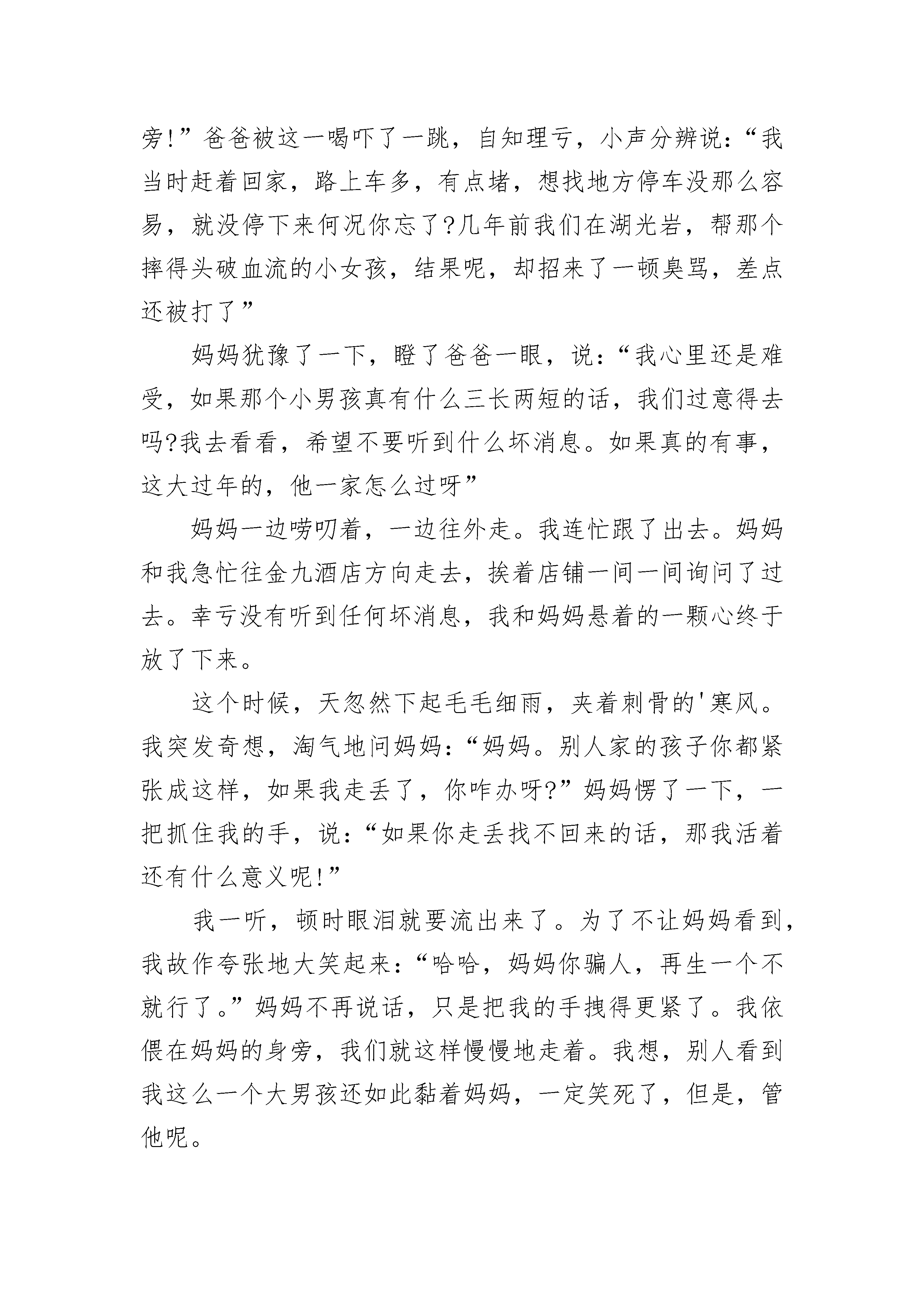 旁!”爸爸被这一喝吓了一跳，自知理亏，小声分辨说:“我当时赶着回家，路上车多，有点堵，想找地方停车没那么容易，就没停下来何况你忘了?几年前我们在湖光岩，帮那个摔得头破血流的小女孩，结果呢，却招来了一顿臭骂，差点还被打了”

妈妈犹豫了一下，瞪了爸爸一眼，说:“我心里还是难受，如果那个小男孩真有什么三长两短的话，我们过意得去吗?我去看看，希望不要听到什么坏消息。如果真的有事，这大过年的，他一家怎么过呀”

妈妈一边唠叨着，一边往外走。我连忙跟了出去。妈妈和我急忙往金九酒店方向走去，挨着店铺一间一间询问了过去。幸亏没有听到任何坏消息，我和妈妈悬着的一颗心终于放了下来。

这个时候，天忽然下起毛毛细雨，夹着刺骨的'寒风。我突发奇想，淘气地问妈妈:“妈妈。别人家的孩子你都紧张成这样，如果我走丢了，你咋办呀?”妈妈愣了一下，一把抓住我的手，说:“如果你走丢找不回来的话，那我活着还有什么意义呢!”

我一听，顿时眼泪就要流出来了。为了不让妈妈看到，我故作夸张地大笑起来:“哈哈，妈妈你骗人，再生一个不就行了。”妈妈不再说话，只是把我的手拽得更紧了。我依偎在妈妈的身旁，我们就这样慢慢地走着。我想，别人看到我这么一个大男孩还如此黏着妈妈，一定笑死了，但是，管他呢。